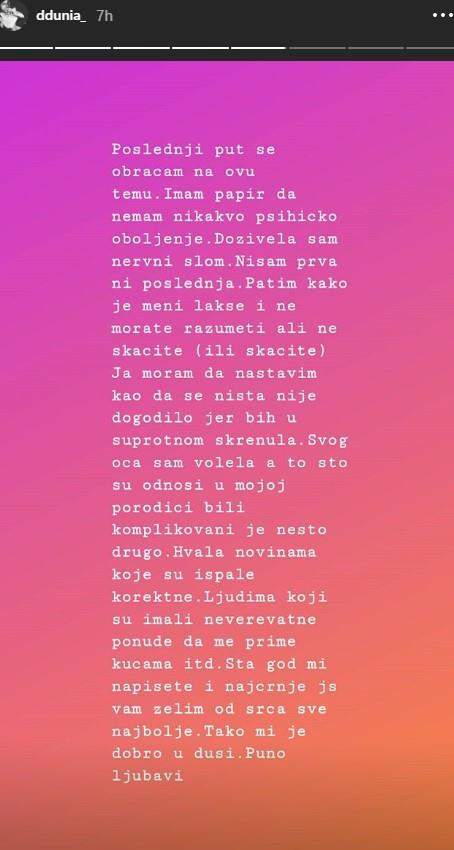 ddunia_ 7h

Poslednji put se obracam na ovu temu.Imam papir da nemam nikakvo psihicko oboljenje.Dozivela sam nervni slom.Nisam prva ni poslednja.Patim kako je meni lakse i ne morate razumeti ali ne skacite (ili skacite) Ja moram da nastavim kao da se nista nije dogodilo jer bih u suprotnom skrenula.Svog oca sam volela a to sto su odnosi u mojoj porodici bili komplikovani je nesto drugo.Hvala novinama koje su ispale korektne.Ljudima koji su imali neverevatne ponude da me prime kucama itd.Sta god mi napisete i najcrnje js vam zelim od srca sve najbolje.Tako mi je dobro u dusi.Puno ljubavi